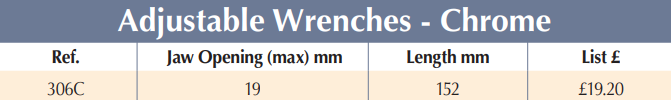 Adjustable Wrenches - Chrome

| Ref. | Jaw Opening (max) mm | Length mm | List £ |
|---|---|---|---|
| 306C | 19 | 152 | £19.20 |